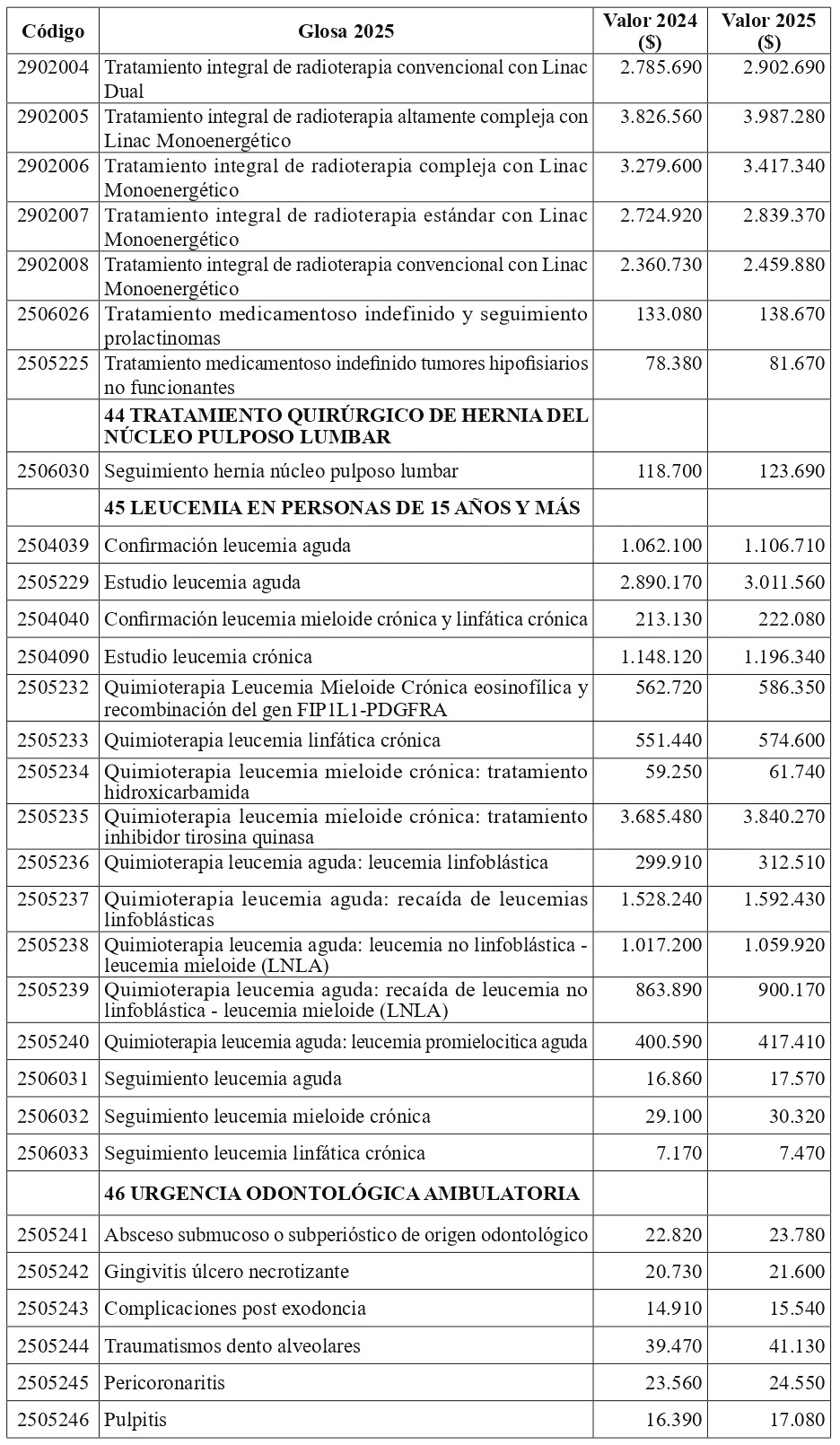 | Código | Glosa 2025 | Valor 2024 ($) | Valor 2025 ($) |
|---|---|---|---|
| 2902004 | Tratamiento integral de radioterapia convencional con Linac Dual | 2.785.690 | 2.902.690 |
| 2902005 | Tratamiento integral de radioterapia altamente compleja con Linac Monoenergético | 3.826.560 | 3.987.280 |
| 2902006 | Tratamiento integral de radioterapia compleja con Linac Monoenergético | 3.279.600 | 3.417.340 |
| 2902007 | Tratamiento integral de radioterapia estándar con Linac Monoenergético | 2.724.920 | 2.839.370 |
| 2902008 | Tratamiento integral de radioterapia convencional con Linac Monoenergético | 2.360.730 | 2.459.880 |
| 2506026 | Tratamiento medicamentoso indefinido y seguimiento prolactinomas | 133.080 | 138.670 |
| 2505225 | Tratamiento medicamentoso indefinido tumores hipofisiarios no funcionantes | 78.380 | 81.670 |
| | **44 TRATAMIENTO QUIRÚRGICO DE HERNIA DEL NÚCLEO PULPOSO LUMBAR** | | |
| 2506030 | Seguimiento hernia núcleo pulposo lumbar | 118.700 | 123.690 |
| | **45 LEUCEMIA EN PERSONAS DE 15 AÑOS Y MÁS** | | |
| 2504039 | Confirmación leucemia aguda | 1.062.100 | 1.106.710 |
| 2505229 | Estudio leucemia aguda | 2.890.170 | 3.011.560 |
| 2504040 | Confirmación leucemia mieloide crónica y linfática crónica | 213.130 | 222.080 |
| 2504090 | Estudio leucemia crónica | 1.148.120 | 1.196.340 |
| 2505232 | Quimioterapia Leucemia Mieloide Crónica eosinofílica y recombinación del gen FIP1L1-PDGFRA | 562.720 | 586.350 |
| 2505233 | Quimioterapia leucemia linfática crónica | 551.440 | 574.600 |
| 2505234 | Quimioterapia leucemia mieloide crónica: tratamiento hidroxicarbamida | 59.250 | 61.740 |
| 2505235 | Quimioterapia leucemia mieloide crónica: tratamiento inhibidor tirosina quinasa | 3.685.480 | 3.840.270 |
| 2505236 | Quimioterapia leucemia aguda: leucemia linfoblástica | 299.910 | 312.510 |
| 2505237 | Quimioterapia leucemia aguda: recaída de leucemias linfoblásticas | 1.528.240 | 1.592.430 |
| 2505238 | Quimioterapia leucemia aguda: leucemia no linfoblástica - leucemia mieloide (LNLA) | 1.017.200 | 1.059.920 |
| 2505239 | Quimioterapia leucemia aguda: recaída de leucemia no linfoblástica - leucemia mieloide (LNLA) | 863.890 | 900.170 |
| 2505240 | Quimioterapia leucemia aguda: leucemia promielocitica aguda | 400.590 | 417.410 |
| 2506031 | Seguimiento leucemia aguda | 16.860 | 17.570 |
| 2506032 | Seguimiento leucemia mieloide crónica | 29.100 | 30.320 |
| 2506033 | Seguimiento leucemia linfática crónica | 7.170 | 7.470 |
| | **46 URGENCIA ODONTOLÓGICA AMBULATORIA** | | |
| 2505241 | Absceso submucoso o subperióstico de origen odontológico | 22.820 | 23.780 |
| 2505242 | Gingivitis úlcero necrotizante | 20.730 | 21.600 |
| 2505243 | Complicaciones post exodoncia | 14.910 | 15.540 |
| 2505244 | Traumatismos dento alveolares | 39.470 | 41.130 |
| 2505245 | Pericoronaritis | 23.560 | 24.550 |
| 2505246 | Pulpitis | 16.390 | 17.080 |